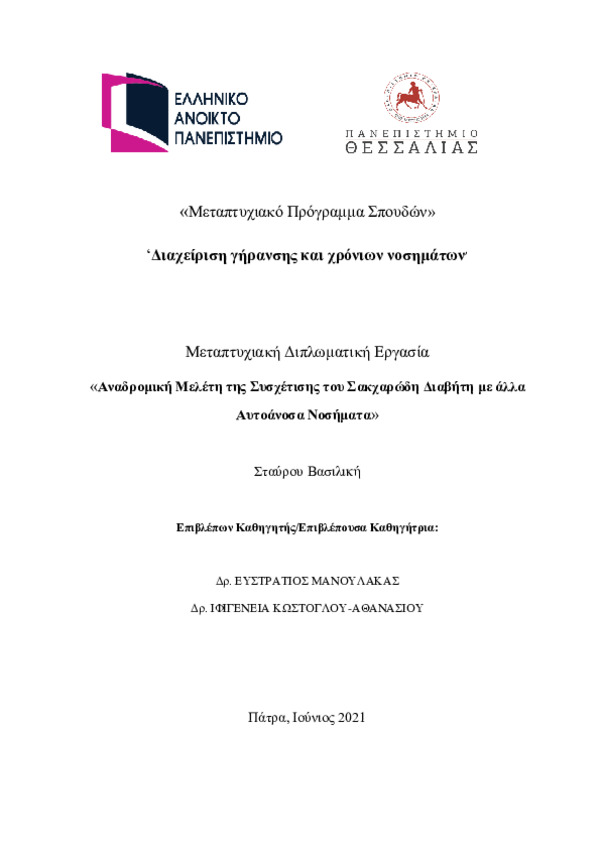 ΕΛΛΗΝΙΚΟ ΑΝΟΙΚΤΟ ΠΑΝΕΠΙΣΤΗΜΙΟ

ΠΑΝΕΠΙΣΤΗΜΙΟ ΘΕΣΣΑΛΙΑΣ

«Μεταπτυχιακό Πρόγραμμα Σπουδών»

'Διαχείριση γήρανσης και χρόνιων νοσημάτων'

Μεταπτυχιακή Διπλωματική Εργασία

«Αναδρομική Μελέτη της Συσχέτισης του Σακχαρώδη Διαβήτη με άλλα Αυτοάνοσα Νοσήματα»

Σταύρου Βασιλική

Επιβλέπων Καθηγητής/Επιβλέπουσα Καθηγήτρια:

Δρ. ΕΥΣΤΡΑΤΙΟΣ ΜΑΝΟΥΛΑΚΑΣ

Δρ. ΙΦΙΓΕΝΕΙΑ ΚΩΣΤΟΓΛΟΥ-ΑΘΑΝΑΣΙΟΥ

Πάτρα, Ιούνιος 2021